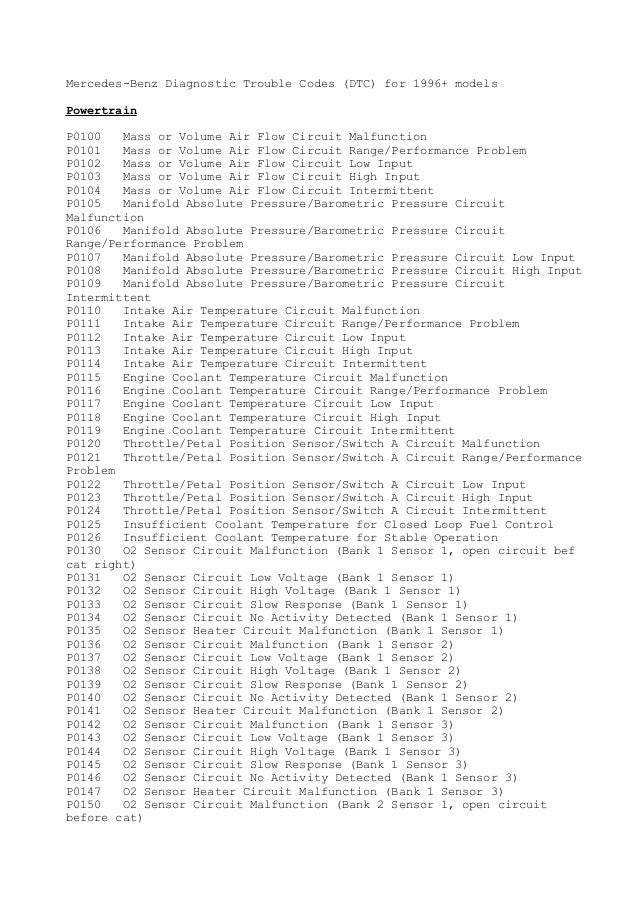 Mercedes-Benz Diagnostic Trouble Codes (DTC) for 1996+ models

Powertrain

P0100 Mass or Volume Air Flow Circuit Malfunction
P0101 Mass or Volume Air Flow Circuit Range/Performance Problem
P0102 Mass or Volume Air Flow Circuit Low Input
P0103 Mass or Volume Air Flow Circuit High Input
P0104 Mass or Volume Air Flow Circuit Intermittent
P0105 Manifold Absolute Pressure/Barometric Pressure Circuit Malfunction
P0106 Manifold Absolute Pressure/Barometric Pressure Circuit Range/Performance Problem
P0107 Manifold Absolute Pressure/Barometric Pressure Circuit Low Input
P0108 Manifold Absolute Pressure/Barometric Pressure Circuit High Input
P0109 Manifold Absolute Pressure/Barometric Pressure Circuit Intermittent
P0110 Intake Air Temperature Circuit Malfunction
P0111 Intake Air Temperature Circuit Range/Performance Problem
P0112 Intake Air Temperature Circuit Low Input
P0113 Intake Air Temperature Circuit High Input
P0114 Intake Air Temperature Circuit Intermittent
P0115 Engine Coolant Temperature Circuit Malfunction
P0116 Engine Coolant Temperature Circuit Range/Performance Problem
P0117 Engine Coolant Temperature Circuit Low Input
P0118 Engine Coolant Temperature Circuit High Input
P0119 Engine Coolant Temperature Circuit Intermittent
P0120 Throttle/Petal Position Sensor/Switch A Circuit Malfunction
P0121 Throttle/Petal Position Sensor/Switch A Circuit Range/Performance Problem
P0122 Throttle/Petal Position Sensor/Switch A Circuit Low Input
P0123 Throttle/Petal Position Sensor/Switch A Circuit High Input
P0124 Throttle/Petal Position Sensor/Switch A Circuit Intermittent
P0125 Insufficient Coolant Temperature for Closed Loop Fuel Control
P0126 Insufficient Coolant Temperature for Stable Operation
P0130 O2 Sensor Circuit Malfunction (Bank 1 Sensor 1, open circuit bef cat right)
P0131 O2 Sensor Circuit Low Voltage (Bank 1 Sensor 1)
P0132 O2 Sensor Circuit High Voltage (Bank 1 Sensor 1)
P0133 O2 Sensor Circuit Slow Response (Bank 1 Sensor 1)
P0134 O2 Sensor Circuit No Activity Detected (Bank 1 Sensor 1)
P0135 O2 Sensor Heater Circuit Malfunction (Bank 1 Sensor 1)
P0136 O2 Sensor Circuit Malfunction (Bank 1 Sensor 2)
P0137 O2 Sensor Circuit Low Voltage (Bank 1 Sensor 2)
P0138 O2 Sensor Circuit High Voltage (Bank 1 Sensor 2)
P0139 O2 Sensor Circuit Slow Response (Bank 1 Sensor 2)
P0140 O2 Sensor Circuit No Activity Detected (Bank 1 Sensor 2)
P0141 O2 Sensor Heater Circuit Malfunction (Bank 1 Sensor 2)
P0142 O2 Sensor Circuit Malfunction (Bank 1 Sensor 3)
P0143 O2 Sensor Circuit Low Voltage (Bank 1 Sensor 3)
P0144 O2 Sensor Circuit High Voltage (Bank 1 Sensor 3)
P0145 O2 Sensor Circuit Slow Response (Bank 1 Sensor 3)
P0146 O2 Sensor Circuit No Activity Detected (Bank 1 Sensor 3)
P0147 O2 Sensor Heater Circuit Malfunction (Bank 1 Sensor 3)
P0150 O2 Sensor Circuit Malfunction (Bank 2 Sensor 1, open circuit before cat)